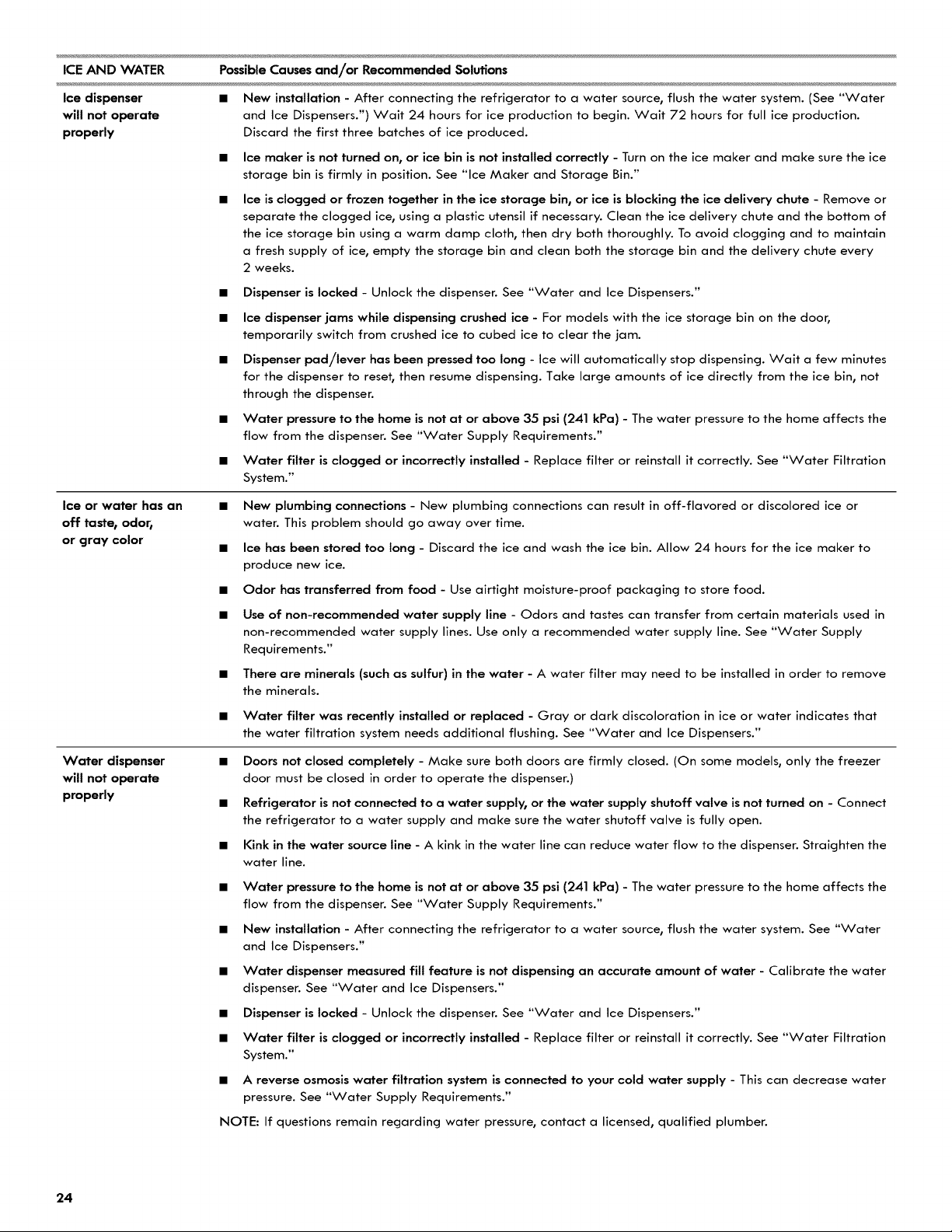 | ICE AND WATER | Possible Causes and/or Recommended Solutions |
|---|---|
| Ice dispenser will not operate properly | ■ New installation - After connecting the refrigerator to a water source, flush the water system. (See "Water and Ice Dispensers.") Wait 24 hours for ice production to begin. Wait 72 hours for full ice production. Discard the first three batches of ice produced. ■ Ice maker is not turned on, or ice bin is not installed correctly - Turn on the ice maker and make sure the ice storage bin is firmly in position. See "Ice Maker and Storage Bin." ■ Ice is clogged or frozen together in the ice storage bin, or ice is blocking the ice delivery chute - Remove or separate the clogged ice, using a plastic utensil if necessary. Clean the ice delivery chute and the bottom of the ice storage bin using a warm damp cloth, then dry both thoroughly. To avoid clogging and to maintain a fresh supply of ice, empty the storage bin and clean both the storage bin and the delivery chute every 2 weeks. ■ Dispenser is locked - Unlock the dispenser. See "Water and Ice Dispensers." ■ Ice dispenser jams while dispensing crushed ice - For models with the ice storage bin on the door, temporarily switch from crushed ice to cubed ice to clear the jam. ■ Dispenser pad/lever has been pressed too long - Ice will automatically stop dispensing. Wait a few minutes for the dispenser to reset, then resume dispensing. Take large amounts of ice directly from the ice bin, not through the dispenser. ■ Water pressure to the home is not at or above 35 psi (241 kPa) - The water pressure to the home affects the flow from the dispenser. See "Water Supply Requirements." ■ Water filter is clogged or incorrectly installed - Replace filter or reinstall it correctly. See "Water Filtration System." |
| Ice or water has an off taste, odor, or gray color | ■ New plumbing connections - New plumbing connections can result in off-flavored or discolored ice or water. This problem should go away over time. ■ Ice has been stored too long - Discard the ice and wash the ice bin. Allow 24 hours for the ice maker to produce new ice. ■ Odor has transferred from food - Use airtight moisture-proof packaging to store food. ■ Use of non-recommended water supply line - Odors and tastes can transfer from certain materials used in non-recommended water supply lines. Use only a recommended water supply line. See "Water Supply Requirements." ■ There are minerals (such as sulfur) in the water - A water filter may need to be installed in order to remove the minerals. ■ Water filter was recently installed or replaced - Gray or dark discoloration in ice or water indicates that the water filtration system needs additional flushing. See "Water and Ice Dispensers." |
| Water dispenser will not operate properly | ■ Doors not closed completely - Make sure both doors are firmly closed. (On some models, only the freezer door must be closed in order to operate the dispenser.) ■ Refrigerator is not connected to a water supply, or the water supply shutoff valve is not turned on - Connect the refrigerator to a water supply and make sure the water shutoff valve is fully open. ■ Kink in the water source line - A kink in the water line can reduce water flow to the dispenser. Straighten the water line. ■ Water pressure to the home is not at or above 35 psi (241 kPa) - The water pressure to the home affects the flow from the dispenser. See "Water Supply Requirements." ■ New installation - After connecting the refrigerator to a water source, flush the water system. See "Water and Ice Dispensers." ■ Water dispenser measured fill feature is not dispensing an accurate amount of water - Calibrate the water dispenser. See "Water and Ice Dispensers." ■ Dispenser is locked - Unlock the dispenser. See "Water and Ice Dispensers." ■ Water filter is clogged or incorrectly installed - Replace filter or reinstall it correctly. See "Water Filtration System." ■ A reverse osmosis water filtration system is connected to your cold water supply - This can decrease water pressure. See "Water Supply Requirements." NOTE: If questions remain regarding water pressure, contact a licensed, qualified plumber. |

24